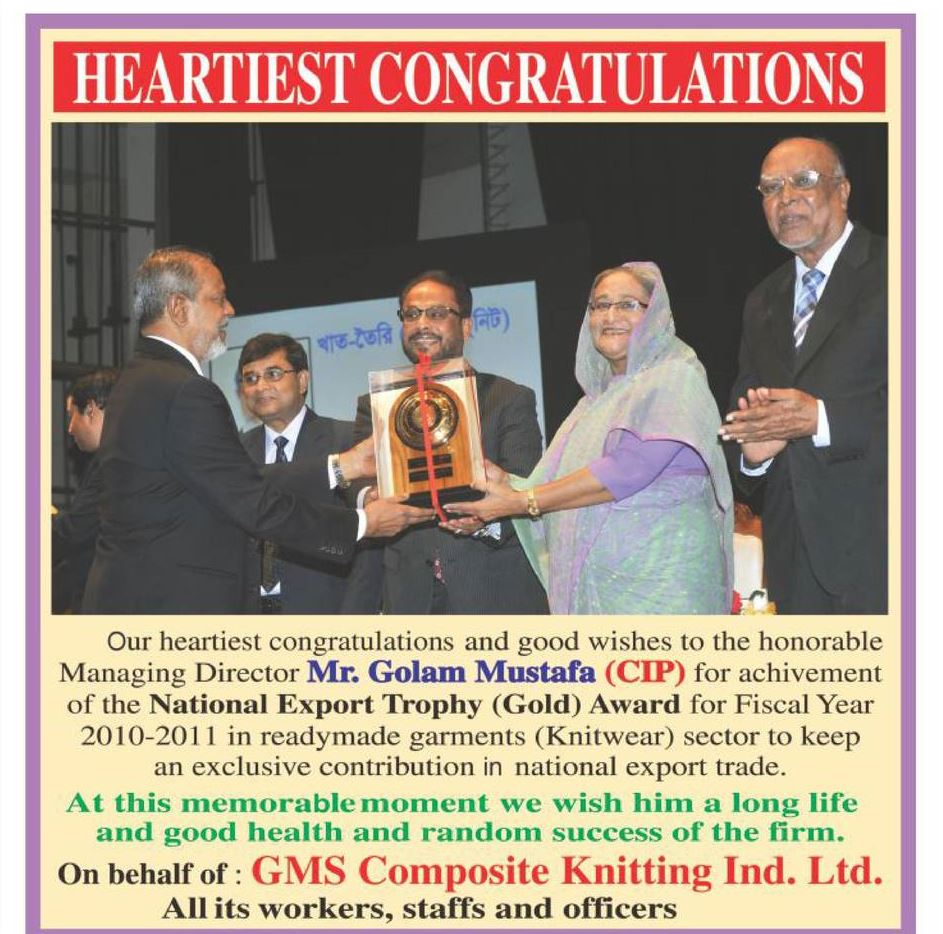 HEARTIEST CONGRATULATIONS

Our heartiest congratulations and good wishes to the honorable Managing Director Mr. Golam Mustafa (CIP) for achivement of the National Export Trophy (Gold) Award for Fiscal Year 2010-2011 in readymade garments (Knitwear) sector to keep an exclusive contribution in national export trade.

At this memorable moment we wish him a long life and good health and random success of the firm.

On behalf of : GMS Composite Knitting Ind. Ltd.
All its workers, staffs and officers